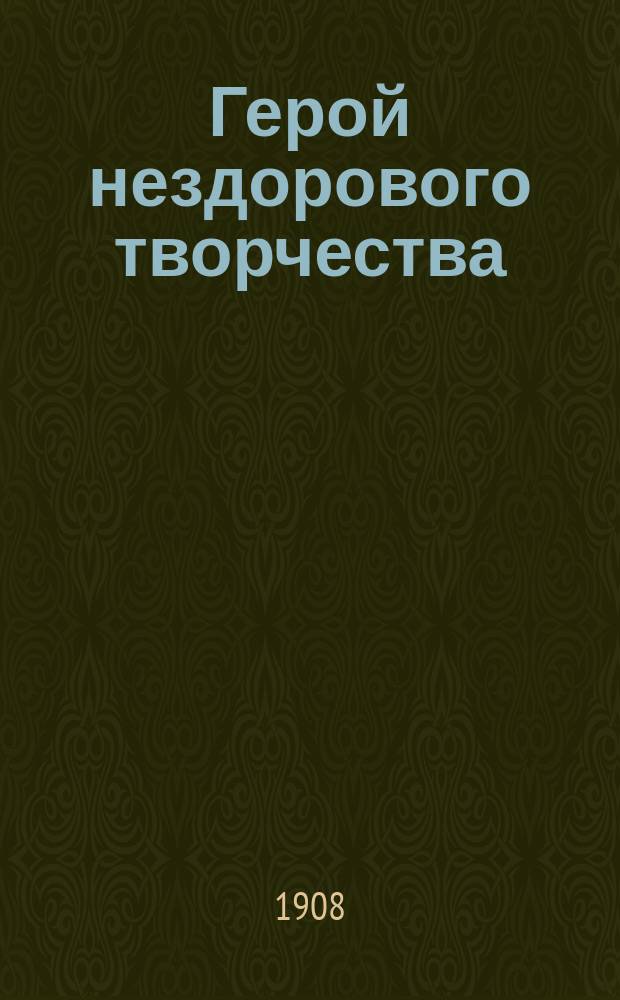 Герой нездорового творчества

1908